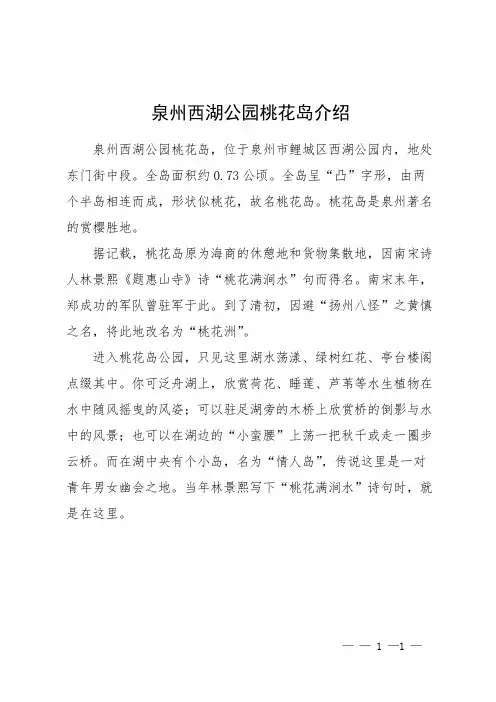 泉州西湖公园桃花岛介绍

泉州西湖公园桃花岛，位于泉州市鲤城区西湖公园内，地处东门街中段。全岛面积约0.73公顷。全岛呈“凸”字形，由两个半岛相连而成，形状似桃花，故名桃花岛。桃花岛是泉州著名的赏樱胜地。

据记载，桃花岛原为海商的休憩地和货物集散地，因南宋诗人林景熙《题惠山寺》诗“桃花满涧水”句而得名。南宋末年，郑成功的军队曾驻军于此。到了清初，因避“扬州八怪”之黄慎之名，将此地改名为“桃花洲”。

进入桃花岛公园，只见这里湖水荡漾、绿树红花、亭台楼阁点缀其中。你可泛舟湖上，欣赏荷花、睡莲、芦苇等水生植物在水中随风摇曳的风姿；可以驻足湖旁的木桥上欣赏桥的倒影与水中的风景；也可以在湖边的“小蛮腰”上荡一把秋千或走一圈步云桥。而在湖中央有个小岛，名为“情人岛”，传说这里是一对青年男女幽会之地。当年林景熙写下“桃花满涧水”诗句时，就是在这里。

— — 1 —1 —